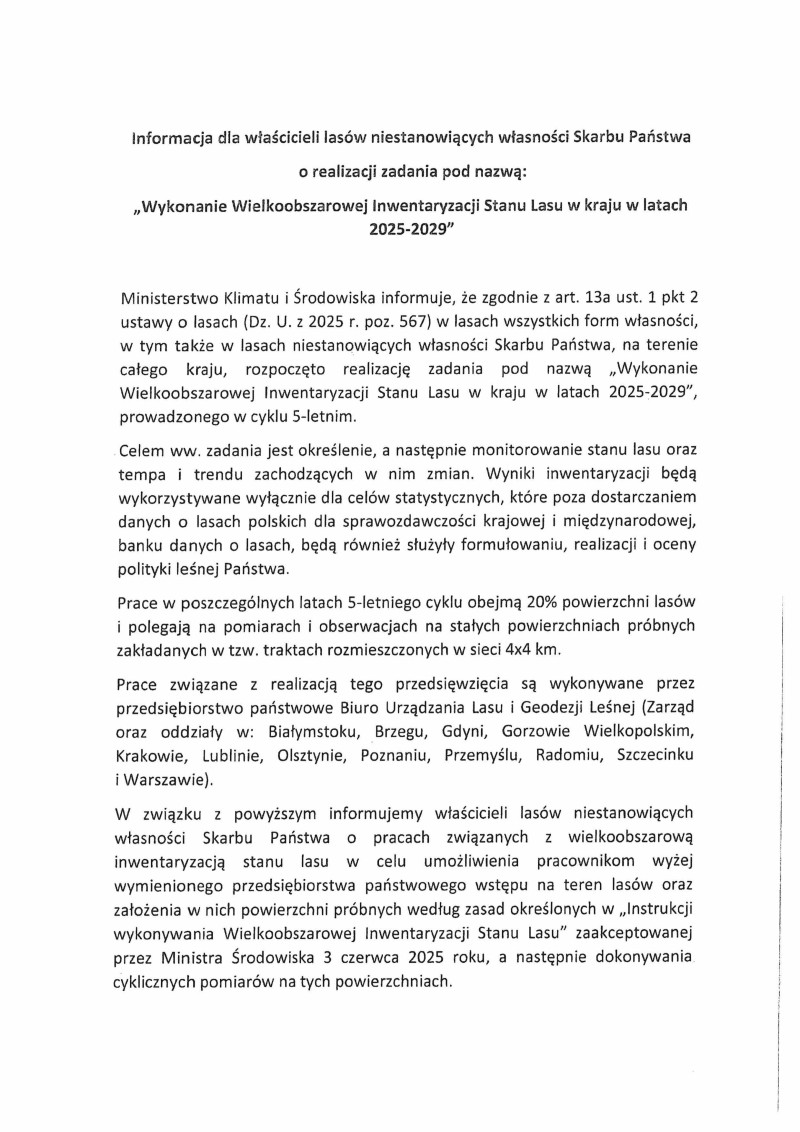 Informacja dla właścicieli lasów niestanowiących własności Skarbu Państwa

o realizacji zadania pod nazwą:

„Wykonanie Wielkoobszarowej Inwentaryzacji Stanu Lasu w kraju w latach 2025-2029"

Ministerstwo Klimatu i Środowiska informuje, że zgodnie z art. 13a ust. 1 pkt 2 ustawy o lasach (Dz. U. z 2025 r. poz. 567) w lasach wszystkich form własności, w tym także w lasach niestanowiących własności Skarbu Państwa, na terenie całego kraju, rozpoczęto realizację zadania pod nazwą „Wykonanie Wielkoobszarowej Inwentaryzacji Stanu Lasu w kraju w latach 2025-2029", prowadzonego w cyklu 5-letnim.

Celem ww. zadania jest określenie, a następnie monitorowanie stanu lasu oraz tempa i trendu zachodzących w nim zmian. Wyniki inwentaryzacji będą wykorzystywane wyłącznie dla celów statystycznych, które poza dostarczaniem danych o lasach polskich dla sprawozdawczości krajowej i międzynarodowej, banku danych o lasach, będą również służyły formułowaniu, realizacji i oceny polityki leśnej Państwa.

Prace w poszczególnych latach 5-letniego cyklu obejmą 20% powierzchni lasów i polegają na pomiarach i obserwacjach na stałych powierzchniach próbnych zakładanych w tzw. traktach rozmieszczonych w sieci 4x4 km.

Prace związane z realizacją tego przedsięwzięcia są wykonywane przez przedsiębiorstwo państwowe Biuro Urządzania Lasu i Geodezji Leśnej (Zarząd oraz oddziały w: Białymstoku, Brzegu, Gdyni, Gorzowie Wielkopolskim, Krakowie, Lublinie, Olsztynie, Poznaniu, Przemyślu, Radomiu, Szczecinku i Warszawie).

W związku z powyższym informujemy właścicieli lasów niestanowiących własności Skarbu Państwa o pracach związanych z wielkoobszarową inwentaryzacją stanu lasu w celu umożliwienia pracownikom wyżej wymienionego przedsiębiorstwa państwowego wstępu na teren lasów oraz założenia w nich powierzchni próbnych według zasad określonych w „Instrukcji wykonywania Wielkoobszarowej Inwentaryzacji Stanu Lasu" zaakceptowanej przez Ministra Środowiska 3 czerwca 2025 roku, a następnie dokonywania cyklicznych pomiarów na tych powierzchniach.